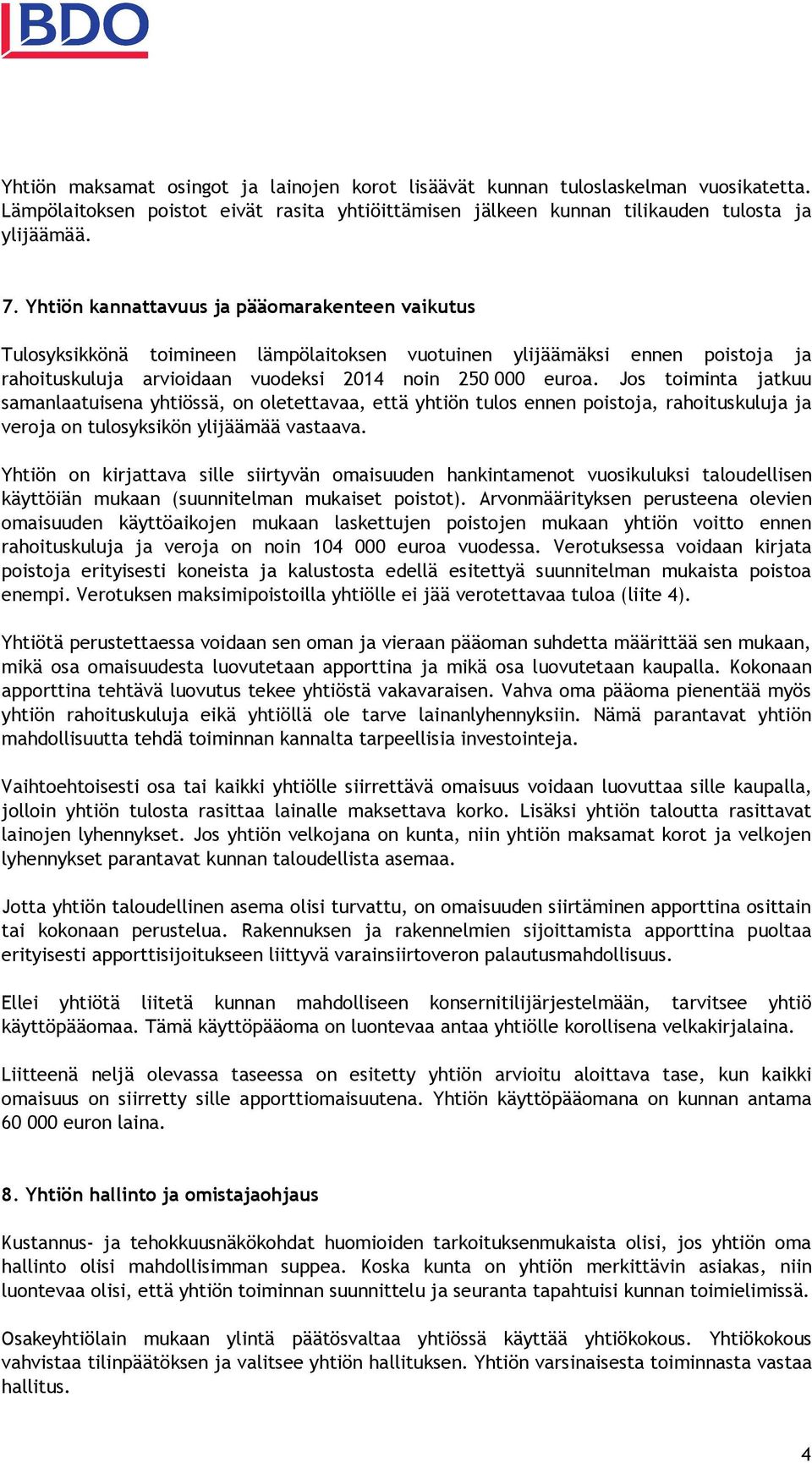 BDO

Yhtiön maksamat osingot ja lainojen korot lisäävät kunnan tuloslaskelman vuosikatetta. Lämpölaitoksen poistot eivät rasita yhtiöittämisen jälkeen kunnan tilikauden tulosta ja ylijäämää.

7. Yhtiön kannattavuus ja pääomarakenteen vaikutus

Tulosyksikkönä toimineen lämpölaitoksen vuotuinen ylijäämäksi ennen poistoja ja rahoituskuluja arvioidaan vuodeksi 2014 noin 250 000 euroa. Jos toiminta jatkuu samanlaatuisena yhtiössä, on oletettavaa, että yhtiön tulos ennen poistoja, rahoituskuluja ja veroja on tulosyksikön ylijäämää vastaava.

Yhtiön on kirjattava sille siirtyvän omaisuuden hankintamenot vuosikuluksi taloudellisen käyttöiän mukaan (suunnitelman mukaiset poistot). Arvonmäärityksen perusteena olevien omaisuuden käyttöaikojen mukaan laskettujen poistojen mukaan yhtiön voitto ennen rahoituskuluja ja veroja on noin 104 000 euroa vuodessa. Verotuksessa voidaan kirjata poistoja erityisesti koneista ja kalustosta edellä esitettyä suunnitelman mukaista poistoa enempi. Verotuksen maksimipoistoilla yhtiölle ei jää verotettavaa tuloa (liite 4).

Yhtiötä perustettaessa voidaan sen oman ja vieraan pääoman suhdetta määrittää sen mukaan, mikä osa omaisuudesta luovutetaan apporttina ja mikä osa luovutetaan kaupalla. Kokonaan apporttina tehtävä luovutus tekee yhtiöstä vakavaraisen. Vahva oma pääoma pienentää myös yhtiön rahoituskuluja eikä yhtiöllä ole tarve lainanlyhennyksiin. Nämä parantavat yhtiön mahdollisuutta tehdä toiminnan kannalta tarpeellisia investointeja.

Vaihtoehtoisesti osa tai kaikki yhtiölle siirrettävä omaisuus voidaan luovuttaa sille kaupalla, jolloin yhtiön tulosta rasittaa lainalle maksettava korko. Lisäksi yhtiön taloutta rasittavat lainojen lyhennykset. Jos yhtiön velkojana on kunta, niin yhtiön maksamat korot ja velkojen lyhennykset parantavat kunnan taloudellista asemaa.

Jotta yhtiön taloudellinen asema olisi turvattu, on omaisuuden siirtäminen apporttina osittain tai kokonaan perustelua. Rakennuksen ja rakennelmien sijoittamista apporttina puoltaa erityisesti apporttisijoitukseen liittyvä varainsiirtoveron palautusmahdollisuus.

Ellei yhtiötä liitetä kunnan mahdolliseen konsernitilijärjestelmään, tarvitsee yhtiö käyttöpääomaa. Tämä käyttöpääoma on luontevaa antaa yhtiölle korollisena velkakirjalaina.

Liitteenä neljä olevassa taseessa on esitetty yhtiön arvioitu aloittava tase, kun kaikki omaisuus on siirretty sille apporttiomaisuutena. Yhtiön käyttöpääomana on kunnan antama 60 000 euron laina.

8. Yhtiön hallinto ja omistajaohjaus

Kustannus- ja tehokkuusnäkökohdat huomioiden tarkoituksenmukaista olisi, jos yhtiön oma hallinto olisi mahdollisimman suppea. Koska kunta on yhtiön merkittävin asiakas, niin luontevaa olisi, että yhtiön toiminnan suunnittelu ja seuranta tapahtuisi kunnan toimielimissä.

Osakeyhtiölain mukaan ylintä päätösvaltaa yhtiössä käyttää yhtiökokous. Yhtiökokous vahvistaa tilinpäätöksen ja valitsee yhtiön hallituksen. Yhtiön varsinaisesta toiminnasta vastaa hallitus.

4